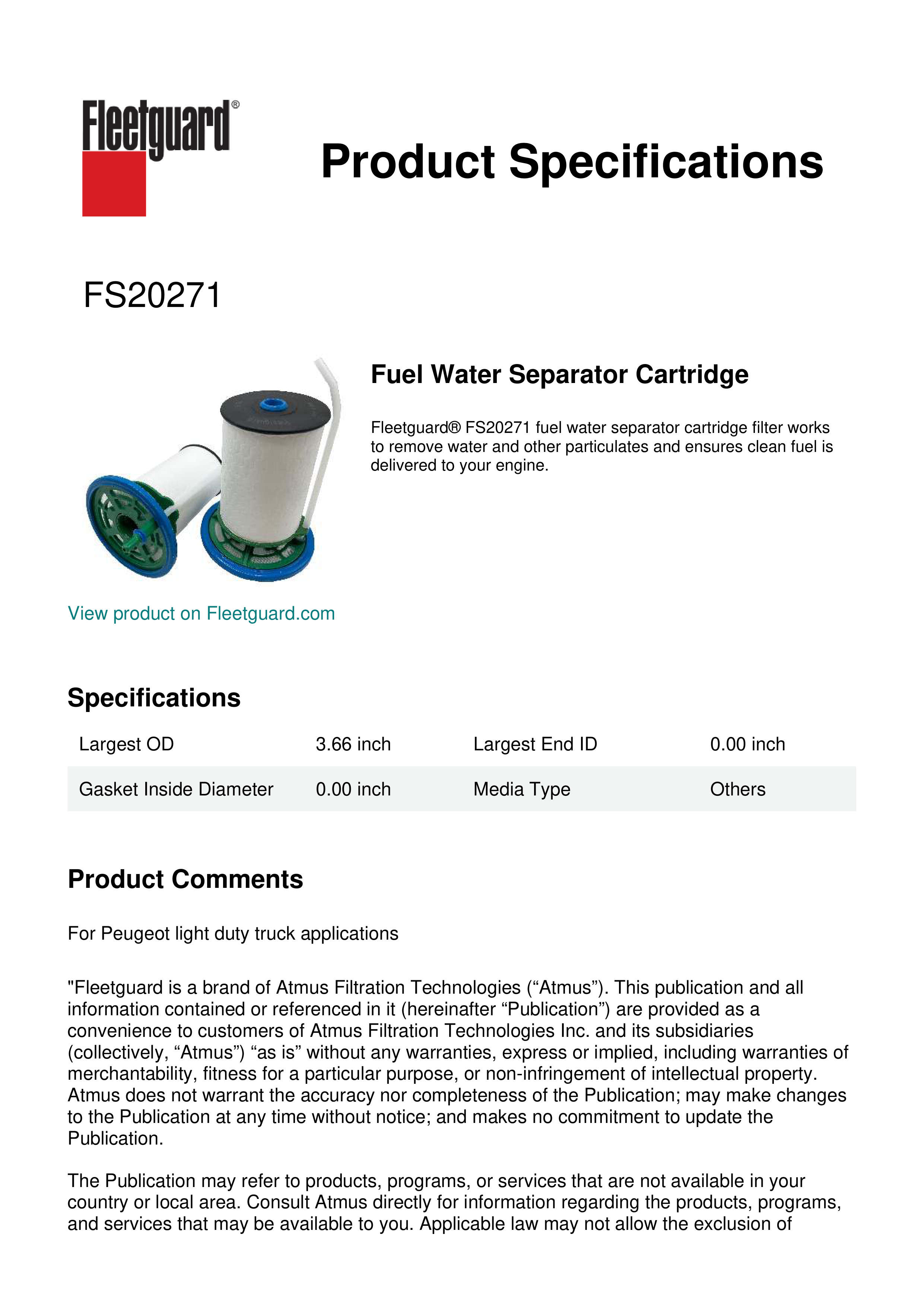 Fleetguard®

Product Specifications

FS20271

Fuel Water Separator Cartridge

Fleetguard® FS20271 fuel water separator cartridge filter works to remove water and other particulates and ensures clean fuel is delivered to your engine.

View product on Fleetguard.com

Specifications

| Largest OD | 3.66 inch | Largest End ID | 0.00 inch |
|---|---|---|---|
| Gasket Inside Diameter | 0.00 inch | Media Type | Others |

Product Comments

For Peugeot light duty truck applications

"Fleetguard is a brand of Atmus Filtration Technologies (“Atmus”). This publication and all information contained or referenced in it (hereinafter “Publication”) are provided as a convenience to customers of Atmus Filtration Technologies Inc. and its subsidiaries (collectively, “Atmus”) “as is” without any warranties, express or implied, including warranties of merchantability, fitness for a particular purpose, or non-infringement of intellectual property. Atmus does not warrant the accuracy nor completeness of the Publication; may make changes to the Publication at any time without notice; and makes no commitment to update the Publication.

The Publication may refer to products, programs, or services that are not available in your country or local area. Consult Atmus directly for information regarding the products, programs, and services that may be available to you. Applicable law may not allow the exclusion of